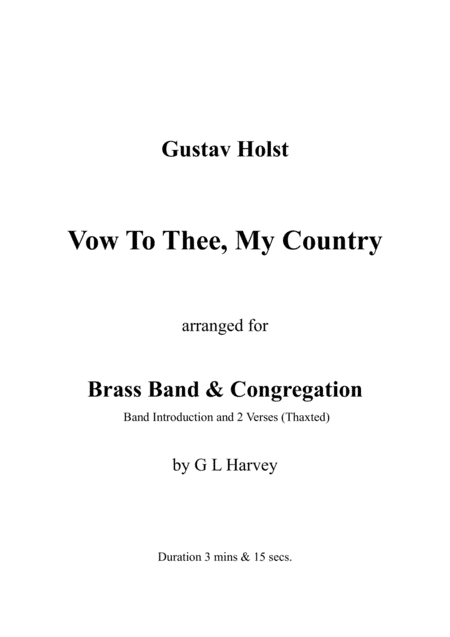 Gustav Holst

Vow To Thee, My Country

arranged for

Brass Band & Congregation

Band Introduction and 2 Verses (Thaxted)

by G L Harvey

Duration 3 mins & 15 secs.